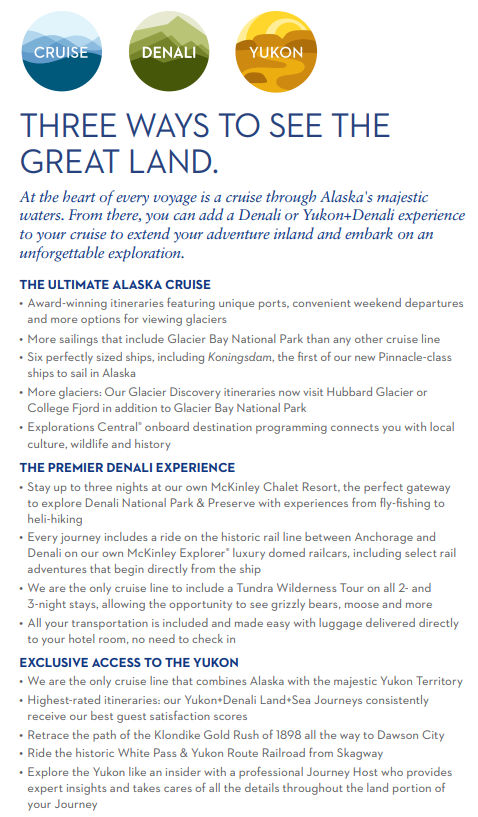 CRUISE DENALI YUKON

THREE WAYS TO SEE THE GREAT LAND.

At the heart of every voyage is a cruise through Alaska's majestic waters. From there, you can add a Denali or Yukon+Denali experience to your cruise to extend your adventure inland and embark on an unforgettable exploration.

THE ULTIMATE ALASKA CRUISE

• Award-winning itineraries featuring unique ports, convenient weekend departures and more options for viewing glaciers
• More sailings that include Glacier Bay National Park than any other cruise line
• Six perfectly sized ships, including Koningsdam, the first of our new Pinnacle-class ships to sail in Alaska
• More glaciers: Our Glacier Discovery itineraries now visit Hubbard Glacier or College Fjord in addition to Glacier Bay National Park
• Explorations Central® onboard destination programming connects you with local culture, wildlife and history

THE PREMIER DENALI EXPERIENCE

• Stay up to three nights at our own McKinley Chalet Resort, the perfect gateway to explore Denali National Park & Preserve with experiences from fly-fishing to heli-hiking
• Every journey includes a ride on the historic rail line between Anchorage and Denali on our own McKinley Explorer® luxury domed railcars, including select rail adventures that begin directly from the ship
• We are the only cruise line to include a Tundra Wilderness Tour on all 2- and 3-night stays, allowing the opportunity to see grizzly bears, moose and more
• All your transportation is included and made easy with luggage delivered directly to your hotel room, no need to check in

EXCLUSIVE ACCESS TO THE YUKON

• We are the only cruise line that combines Alaska with the majestic Yukon Territory
• Highest-rated itineraries: our Yukon+Denali Land+Sea Journeys consistently receive our best guest satisfaction scores
• Retrace the path of the Klondike Gold Rush of 1898 all the way to Dawson City
• Ride the historic White Pass & Yukon Route Railroad from Skagway
• Explore the Yukon like an insider with a professional Journey Host who provides expert insights and takes cares of all the details throughout the land portion of your Journey